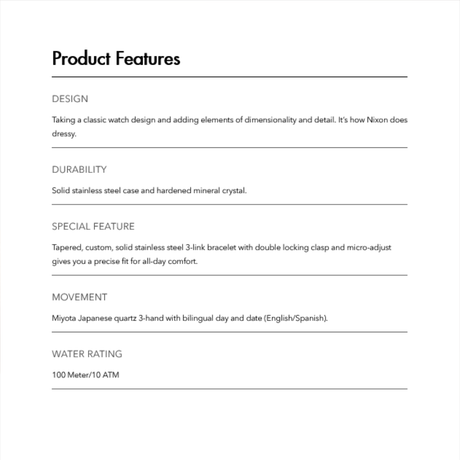 Product Features

DESIGN

Taking a classic watch design and adding elements of dimensionality and detail. It's how Nixon does dressy.

DURABILITY

Solid stainless steel case and hardened mineral crystal.

SPECIAL FEATURE

Tapered, custom, solid stainless steel 3-link bracelet with double locking clasp and micro-adjust gives you a precise fit for all-day comfort.

MOVEMENT

Miyota Japanese quartz 3-hand with bilingual day and date (English/Spanish).

WATER RATING

100 Meter/10 ATM